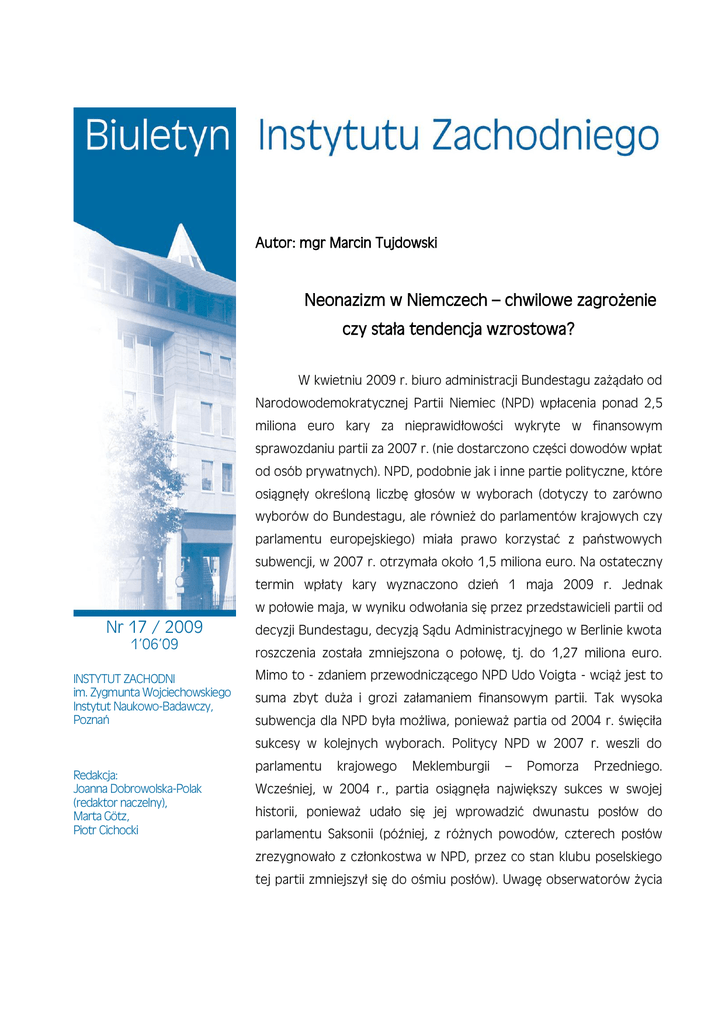 Biuletyn Instytutu Zachodniego

Nr 17 / 2009
1'06'09

INSTYTUT ZACHODNI
im. Zygmunta Wojciechowskiego
Instytut Naukowo-Badawczy,
Poznań

Redakcja:
Joanna Dobrowolska-Polak
(redaktor naczelny),
Marta Götz,
Piotr Cichocki

Autor: mgr Marcin Tujdowski

Neonazizm w Niemczech – chwilowe zagrożenie czy stała tendencja wzrostowa?

W kwietniu 2009 r. biuro administracji Bundestagu zażądało od Narodowodemokratycznej Partii Niemiec (NPD) wpłacenia ponad 2,5 miliona euro kary za nieprawidłowości wykryte w finansowym sprawozdaniu partii za 2007 r. (nie dostarczono części dowodów wpłat od osób prywatnych). NPD, podobnie jak i inne partie polityczne, które osiągnęły określoną liczbę głosów w wyborach (dotyczy to zarówno wyborów do Bundestagu, ale również do parlamentów krajowych czy parlamentu europejskiego) miała prawo korzystać z państwowych subwencji, w 2007 r. otrzymała około 1,5 miliona euro. Na ostateczny termin wpłaty kary wyznaczono dzień 1 maja 2009 r. Jednak w połowie maja, w wyniku odwołania się przez przedstawicieli partii od decyzji Bundestagu, decyzją Sądu Administracyjnego w Berlinie kwota roszczenia została zmniejszona o połowę, tj. do 1,27 miliona euro. Mimo to - zdaniem przewodniczącego NPD Udo Voigta - wciąż jest to suma zbyt duża i grozi załamaniem finansowym partii. Tak wysoka subwencja dla NPD była możliwa, ponieważ partia od 2004 r. święciła sukcesy w kolejnych wyborach. Politycy NPD w 2007 r. weszli do parlamentu krajowego Meklemburgii – Pomorza Przedniego. Wcześniej, w 2004 r., partia osiągnęła największy sukces w swojej historii, ponieważ udało się jej wprowadzić dwunastu posłów do parlamentu Saksonii (później, z różnych powodów, czterech posłów zrezygnowało z członkostwa w NPD, przez co stan klubu poselskiego tej partii zmniejszył się do ośmiu posłów). Uwagę obserwatorów życia